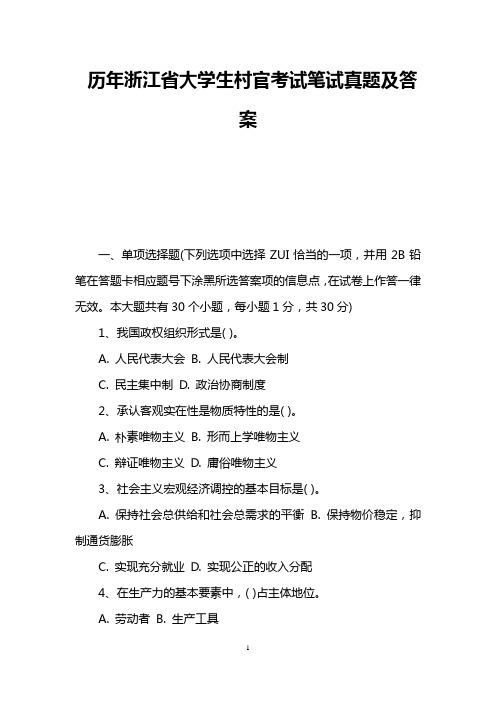 历年浙江省大学生村官考试笔试真题及答案

一、单项选择题(下列选项中选择 ZUI 恰当的一项，并用 2B 铅笔在答题卡相应题号下涂黑所选答案项的信息点，在试卷上作答一律无效。本大题共有 30 个小题，每小题 1 分，共 30 分)

1、我国政权组织形式是( )。

A. 人民代表大会 B. 人民代表大会制

C. 民主集中制 D. 政治协商制度

2、承认客观实在性是物质特性的是( )。

A. 朴素唯物主义 B. 形而上学唯物主义

C. 辩证唯物主义 D. 庸俗唯物主义

3、社会主义宏观经济调控的基本目标是( )。

A. 保持社会总供给和社会总需求的平衡 B. 保持物价稳定，抑制通货膨胀

C. 实现充分就业 D. 实现公正的收入分配

4、在生产力的基本要素中，( )占主体地位。

A. 劳动者 B. 生产工具

1